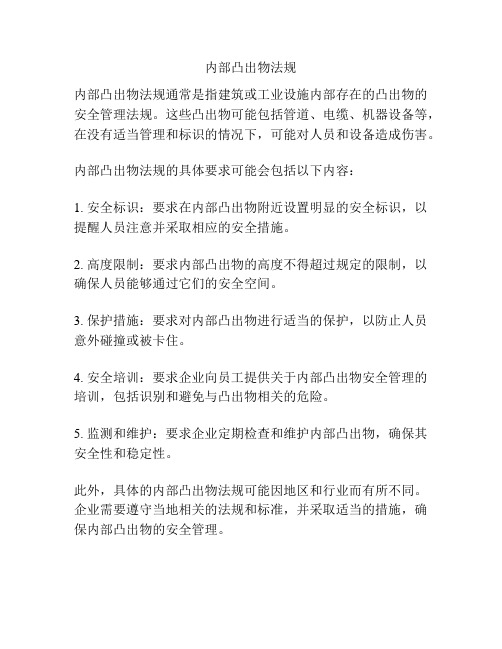 内部凸出物法规

内部凸出物法规通常是指建筑或工业设施内部存在的凸出物的安全管理法规。这些凸出物可能包括管道、电缆、机器设备等，在没有适当管理和标识的情况下，可能对人员和设备造成伤害。

内部凸出物法规的具体要求可能会包括以下内容：

1. 安全标识：要求在内部凸出物附近设置明显的安全标识，以提醒人员注意并采取相应的安全措施。

2. 高度限制：要求内部凸出物的高度不得超过规定的限制，以确保人员能够通过它们的安全空间。

3. 保护措施：要求对内部凸出物进行适当的保护，以防止人员意外碰撞或被卡住。

4. 安全培训：要求企业向员工提供关于内部凸出物安全管理的培训，包括识别和避免与凸出物相关的危险。

5. 监测和维护：要求企业定期检查和维护内部凸出物，确保其安全性和稳定性。

此外，具体的内部凸出物法规可能因地区和行业而有所不同。企业需要遵守当地相关的法规和标准，并采取适当的措施，确保内部凸出物的安全管理。